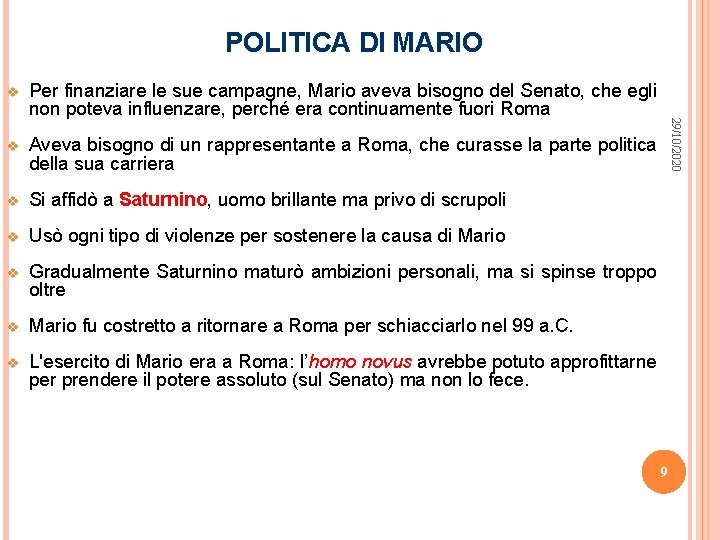 POLITICA DI MARIO

Per finanziare le sue campagne, Mario aveva bisogno del Senato, che egli non poteva influenzare, perché era continuamente fuori Roma

Aveva bisogno di un rappresentante a Roma, che curasse la parte politica della sua carriera

Si affidò a Saturnino, uomo brillante ma privo di scrupoli

Usò ogni tipo di violenze per sostenere la causa di Mario

Gradualmente Saturnino maturò ambizioni personali, ma si spinse troppo oltre

Mario fu costretto a ritornare a Roma per schiacciarlo nel 99 a.C.

L'esercito di Mario era a Roma: l'homo novus avrebbe potuto approfittarne per prendere il potere assoluto (sul Senato) ma non lo fece.

29/10/2020

9